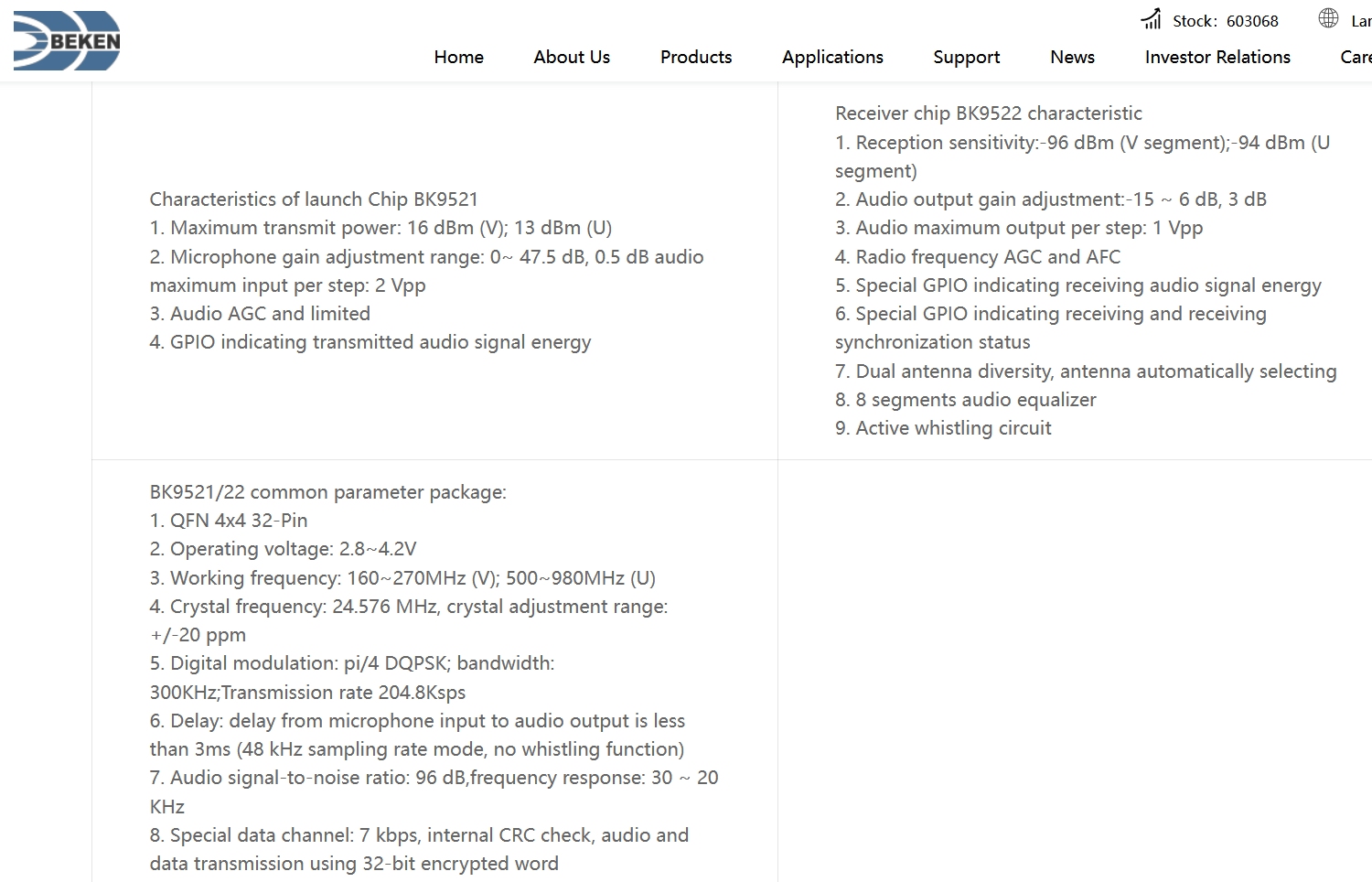 BEKEN

Stock: 603068

Lar

Home About Us Products Applications Support News Investor Relations Care

Characteristics of launch Chip BK9521
1. Maximum transmit power: 16 dBm (V); 13 dBm (U)
2. Microphone gain adjustment range: 0~ 47.5 dB, 0.5 dB audio maximum input per step: 2 Vpp
3. Audio AGC and limited
4. GPIO indicating transmitted audio signal energy

Receiver chip BK9522 characteristic
1. Reception sensitivity:-96 dBm (V segment);-94 dBm (U segment)
2. Audio output gain adjustment:-15 ~ 6 dB, 3 dB
3. Audio maximum output per step: 1 Vpp
4. Radio frequency AGC and AFC
5. Special GPIO indicating receiving audio signal energy
6. Special GPIO indicating receiving and receiving synchronization status
7. Dual antenna diversity, antenna automatically selecting
8. 8 segments audio equalizer
9. Active whistling circuit

BK9521/22 common parameter package:
1. QFN 4x4 32-Pin
2. Operating voltage: 2.8~4.2V
3. Working frequency: 160~270MHz (V); 500~980MHz (U)
4. Crystal frequency: 24.576 MHz, crystal adjustment range: +/-20 ppm
5. Digital modulation: pi/4 DQPSK; bandwidth: 300KHz;Transmission rate 204.8Ksps
6. Delay: delay from microphone input to audio output is less than 3ms (48 kHz sampling rate mode, no whistling function)
7. Audio signal-to-noise ratio: 96 dB,frequency response: 30 ~ 20 KHz
8. Special data channel: 7 kbps, internal CRC check, audio and data transmission using 32-bit encrypted word